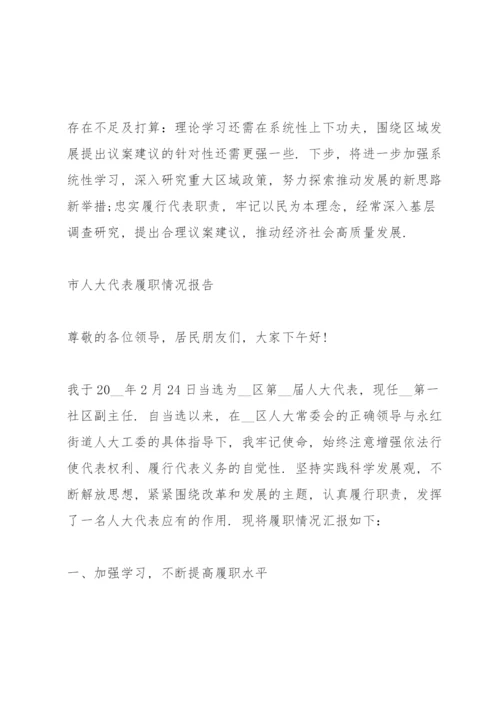 存在不足及打算：理论学习还需在系统性上下功夫，围绕区域发展提出议案建议的针对性还需更强一些．下步，将进一步加强系统性学习，深入研究重大区域政策，努力探索推动发展的新思路新举措;忠实履行代表职责，牢记以民为本理念，经常深入基层调查研究，提出合理议案建议，推动经济社会高质量发展．

市人大代表履职情况报告

尊敬的各位领导，居民朋友们，大家下午好！

我于20__年2月24日当选为__区第__届人大代表，现任__第一社区副主任．自当选以来，在__区人大常委会的正确领导与永红街道人大工委的具体指导下，我牢记使命，始终注意增强依法行使代表权利、履行代表义务的自觉性．坚持实践科学发展观，不断解放思想，紧紧围绕改革和发展的主题，认真履行职责，发挥了一名人大代表应有的作用．现将履职情况汇报如下：

一、加强学习，不断提高履职水平